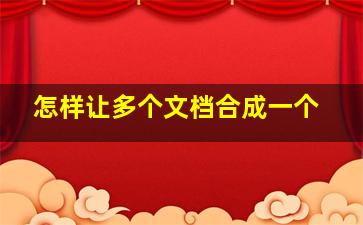 怎样让多个文档合成一个